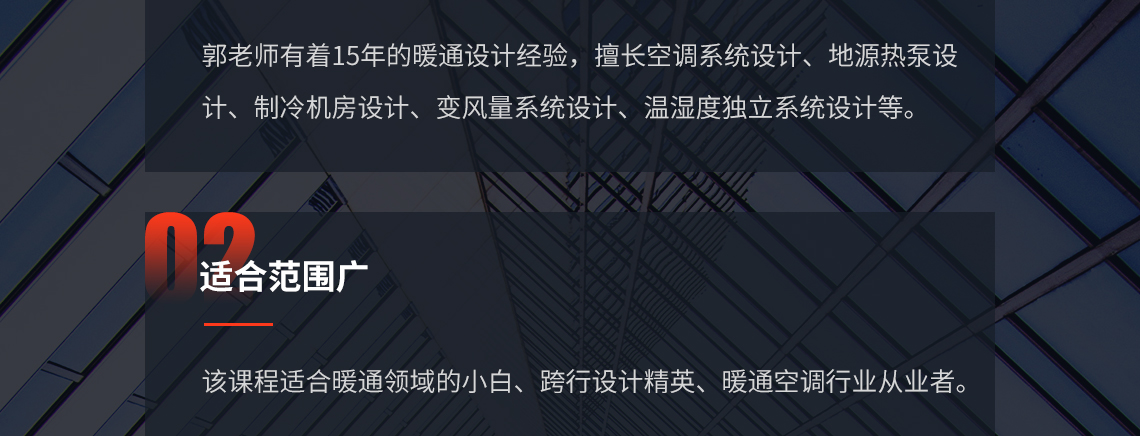 郭老师有着15年的暖通设计经验，擅长空调系统设计、地源热泵设计、制冷机房设计、变风量系统设计、温湿度独立系统设计等。

02
适合范围广

该课程适合暖通领域的小白、跨行设计精英、暖通空调行业从业者。